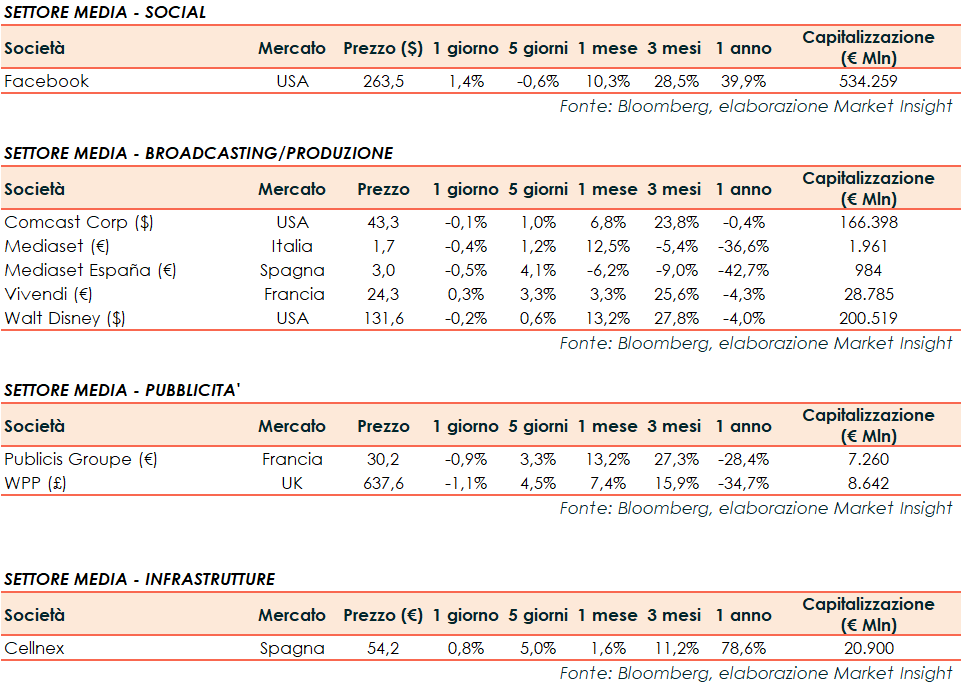 SETTORE MEDIA - SOCIAL

| Società | Mercato | Prezzo ($) | 1 giorno | 5 giorni | 1 mese | 3 mesi | 1 anno | Capitalizzazione (€ Mln) |
|---|---|---|---|---|---|---|---|---|
| Facebook | USA | 263,5 | 1,4% | -0,6% | 10,3% | 28,5% | 39,9% | 534.259 |

Fonte: Bloomberg, elaborazione Market Insight

SETTORE MEDIA - BROADCASTING/PRODUZIONE

| Società | Mercato | Prezzo | 1 giorno | 5 giorni | 1 mese | 3 mesi | 1 anno | Capitalizzazione (€ Mln) |
|---|---|---|---|---|---|---|---|---|
| Comcast Corp ($) | USA | 43,3 | -0,1% | 1,0% | 6,8% | 23,8% | -0,4% | 166.398 |
| Mediaset (€) | Italia | 1,7 | -0,4% | 1,2% | 12,5% | -5,4% | -36,6% | 1.961 |
| Mediaset España (€) | Spagna | 3,0 | -0,5% | 4,1% | -6,2% | -9,0% | -42,7% | 984 |
| Vivendi (€) | Francia | 24,3 | 0,3% | 3,3% | 3,3% | 25,6% | -4,3% | 28.785 |
| Walt Disney ($) | USA | 131,6 | -0,2% | 0,6% | 13,2% | 27,8% | -4,0% | 200.519 |

Fonte: Bloomberg, elaborazione Market Insight

SETTORE MEDIA - PUBBLICITA'

| Società | Mercato | Prezzo | 1 giorno | 5 giorni | 1 mese | 3 mesi | 1 anno | Capitalizzazione (€ Mln) |
|---|---|---|---|---|---|---|---|---|
| Publicis Groupe (€) | Francia | 30,2 | -0,9% | 3,3% | 13,2% | 27,3% | -28,4% | 7.260 |
| WPP (£) | UK | 637,6 | -1,1% | 4,5% | 7,4% | 15,9% | -34,7% | 8.642 |

Fonte: Bloomberg, elaborazione Market Insight

SETTORE MEDIA - INFRASTRUTTURE

| Società | Mercato | Prezzo (€) | 1 giorno | 5 giorni | 1 mese | 3 mesi | 1 anno | Capitalizzazione (€ Mln) |
|---|---|---|---|---|---|---|---|---|
| Cellnex | Spagna | 54,2 | 0,8% | 5,0% | 1,6% | 11,2% | 78,6% | 20.900 |

Fonte: Bloomberg, elaborazione Market Insight